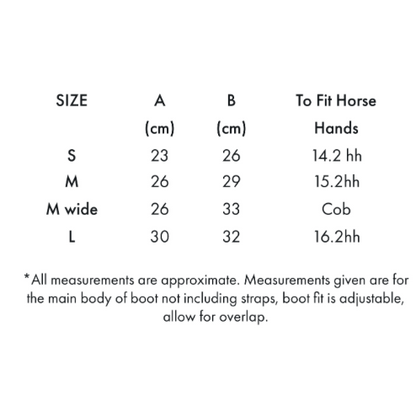 | SIZE | A (cm) | B (cm) | To Fit Horse Hands |
|---|---|---|---|
| S | 23 | 26 | 14.2 hh |
| M | 26 | 29 | 15.2hh |
| M wide | 26 | 33 | Cob |
| L | 30 | 32 | 16.2hh |

*All measurements are approximate. Measurements given are for the main body of boot not including straps, boot fit is adjustable, allow for overlap.